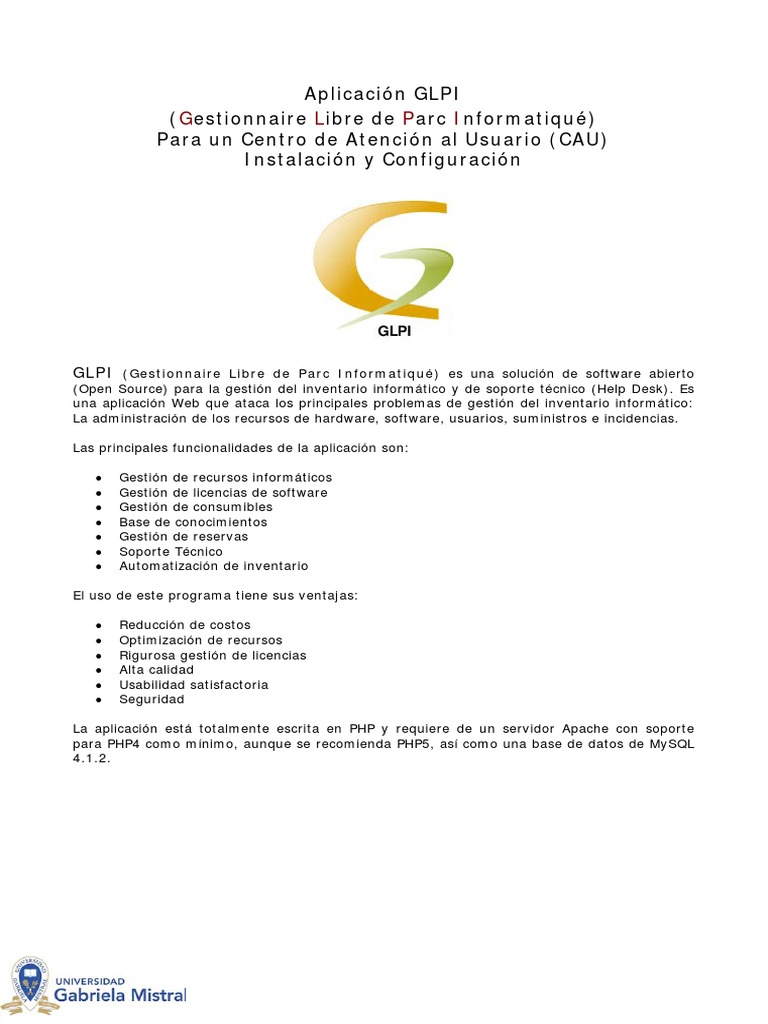 Aplicación GLPI
(Gestionnaire Libre de Parc Informatiqué)
Para un Centro de Atención al Usuario (CAU)
Instalación y Configuración

GLPI

GLPI (Gestionnaire Libre de Parc Informatiqué) es una solución de software abierto (Open Source) para la gestión del inventario informático y de soporte técnico (Help Desk). Es una aplicación Web que ataca los principales problemas de gestión del inventario informático: La administración de los recursos de hardware, software, usuarios, suministros e incidencias.

Las principales funcionalidades de la aplicación son:

- Gestión de recursos informáticos
- Gestión de licencias de software
- Gestión de consumibles
- Base de conocimientos
- Gestión de reservas
- Soporte Técnico
- Automatización de inventario

El uso de este programa tiene sus ventajas:

- Reducción de costos
- Optimización de recursos
- Rigurosa gestión de licencias
- Alta calidad
- Usabilidad satisfactoria
- Seguridad

La aplicación está totalmente escrita en PHP y requiere de un servidor Apache con soporte para PHP4 como mínimo, aunque se recomienda PHP5, así como una base de datos de MySQL 4.1.2.

UNIVERSIDAD
Gabriela Mistral